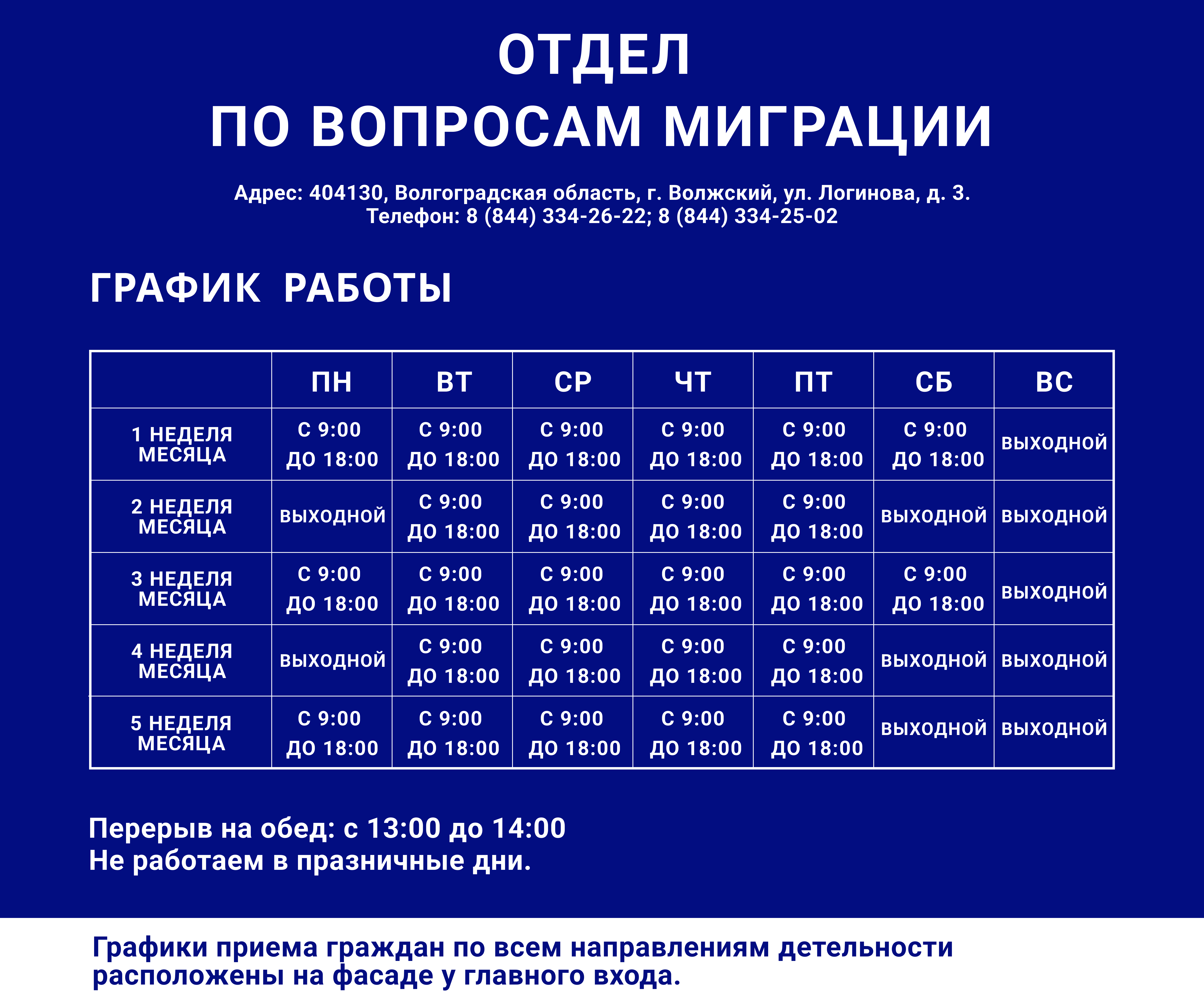 ОТДЕЛ
ПО ВОПРОСАМ МИГРАЦИИ

Адрес: 404130, Волгоградская область, г. Волжский, ул. Логинова, д. 3.
Телефон: 8 (844) 334-26-22; 8 (844) 334-25-02

ГРАФИК РАБОТЫ

| | ПН | ВТ | СР | ЧТ | ПТ | СБ | ВС |
|---|---|---|---|---|---|---|---|
| 1 НЕДЕЛЯ МЕСЯЦА | С 9:00 ДО 18:00 | С 9:00 ДО 18:00 | С 9:00 ДО 18:00 | С 9:00 ДО 18:00 | С 9:00 ДО 18:00 | С 9:00 ДО 18:00 | ВЫХОДНОЙ |
| 2 НЕДЕЛЯ МЕСЯЦА | ВЫХОДНОЙ | С 9:00 ДО 18:00 | С 9:00 ДО 18:00 | С 9:00 ДО 18:00 | С 9:00 ДО 18:00 | ВЫХОДНОЙ | ВЫХОДНОЙ |
| 3 НЕДЕЛЯ МЕСЯЦА | С 9:00 ДО 18:00 | С 9:00 ДО 18:00 | С 9:00 ДО 18:00 | С 9:00 ДО 18:00 | С 9:00 ДО 18:00 | С 9:00 ДО 18:00 | ВЫХОДНОЙ |
| 4 НЕДЕЛЯ МЕСЯЦА | ВЫХОДНОЙ | С 9:00 ДО 18:00 | С 9:00 ДО 18:00 | С 9:00 ДО 18:00 | С 9:00 ДО 18:00 | ВЫХОДНОЙ | ВЫХОДНОЙ |
| 5 НЕДЕЛЯ МЕСЯЦА | С 9:00 ДО 18:00 | С 9:00 ДО 18:00 | С 9:00 ДО 18:00 | С 9:00 ДО 18:00 | С 9:00 ДО 18:00 | ВЫХОДНОЙ | ВЫХОДНОЙ |

Перерыв на обед: с 13:00 до 14:00
Не работаем в празничные дни.

Графики приема граждан по всем направлениям детельности расположены на фасаде у главного входа.